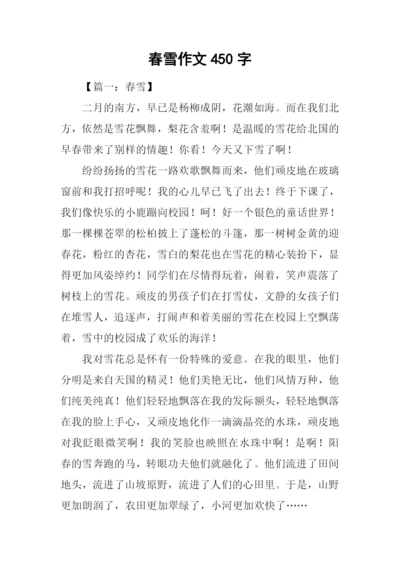 春雪作文 450 字

【篇一：春雪】

二月的南方，早已是杨柳成阴，花潮如海。而在我们北方，依然是雪花飘舞，梨花含羞啊！是温暖的雪花给北国的早春带来了别样的情趣！你看！今天又下雪了啊！

纷纷扬扬的雪花一路欢歌飘舞而来，他们顽皮地在玻璃窗前和我打招呼呢！我的心儿早已飞了出去！终于下课了，我们像快乐的小鹿蹦向校园！呵！好一个银色的童话世界！那一棵棵苍翠的松柏披上了蓬松的斗篷，那一树树金黄的迎春花，粉红的杏花，雪白的梨花也在雪花的精心装扮下，显得更加风姿绰约！同学们在尽情得玩着，闹着，笑声震落了树枝上的雪花。顽皮的男孩子们在打雪仗，文静的女孩子们在堆雪人，追逐声，打闹声和着美丽的雪花在校园上空飘荡着，雪中的校园成了欢乐的海洋！

我对雪花总是怀有一份特殊的爱意。在我的眼里，他们分明是来自天国的精灵！他们美艳无比，他们风情万种，他们纯美纯真！他们轻轻地飘落在我的发际额头，轻轻地飘落在我的脸上手心，又顽皮地化作一滴滴晶亮的水珠，顽皮地对我眨眼微笑啊！我的笑脸也映照在水珠中啊！是啊！阳春的雪奔跑的马，转眼功夫他们就融化了。他们流进了田间地头，流进了山坡原野，流进了人们的心田里。于是，山野更加朗润了，农田更加翠绿了，小河更加欢快了……